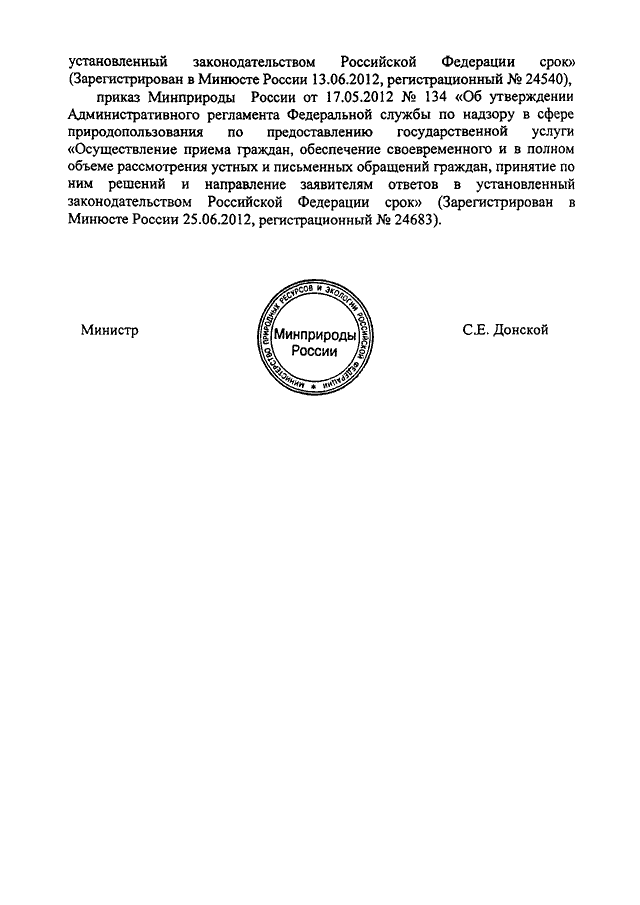 установленный законодательством Российской Федерации срок» (Зарегистрирован в Минюсте России 13.06.2012, регистрационный № 24540),

приказ Минприроды России от 17.05.2012 № 134 «Об утверждении Административного регламента Федеральной службы по надзору в сфере природопользования по предоставлению государственной услуги «Осуществление приема граждан, обеспечение своевременного и в полном объеме рассмотрения устных и письменных обращений граждан, принятие по ним решений и направление заявителям ответов в установленный законодательством Российской Федерации срок» (Зарегистрирован в Минюсте России 25.06.2012, регистрационный № 24683).

Министр

МИНИСТЕРСТВО ПРИРОДНЫХ РЕСУРСОВ И ЭКОЛОГИИ РОССИЙСКОЙ ФЕДЕРАЦИИ
Минприроды России

С.Е. Донской